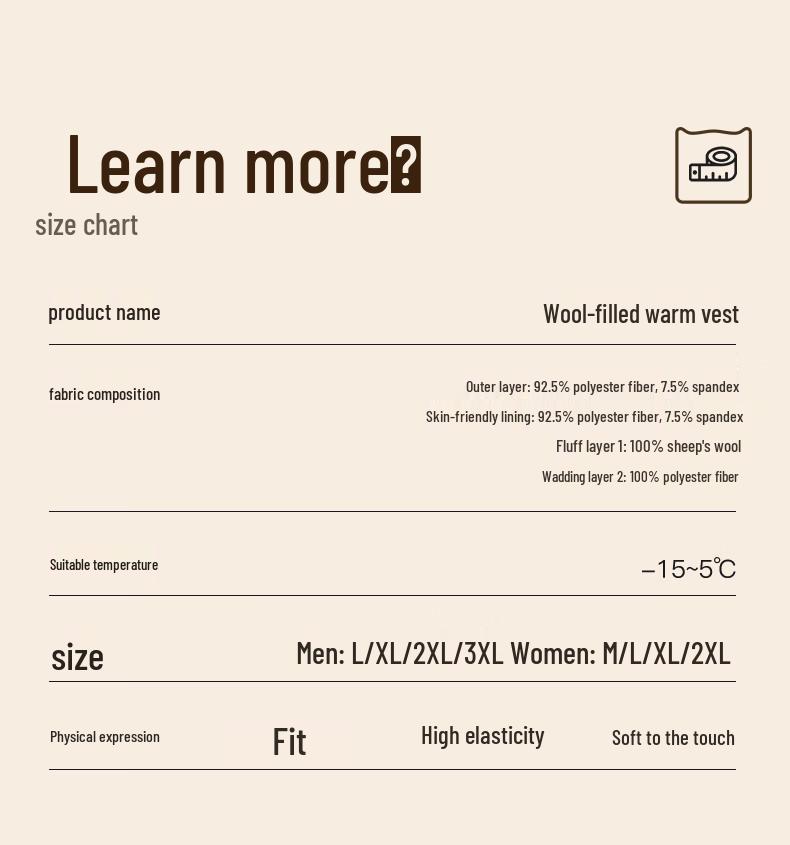 Learn more?

size chart

product name

Wool-filled warm vest

fabric composition

Outer layer: 92.5% polyester fiber, 7.5% spandex

Skin-friendly lining: 92.5% polyester fiber, 7.5% spandex

Fluff layer 1: 100% sheep's wool

Wadding layer 2: 100% polyester fiber

Suitable temperature

-15~5℃

size

Men: L/XL/2XL/3XL Women: M/L/XL/2XL

Physical expression

Fit

High elasticity

Soft to the touch